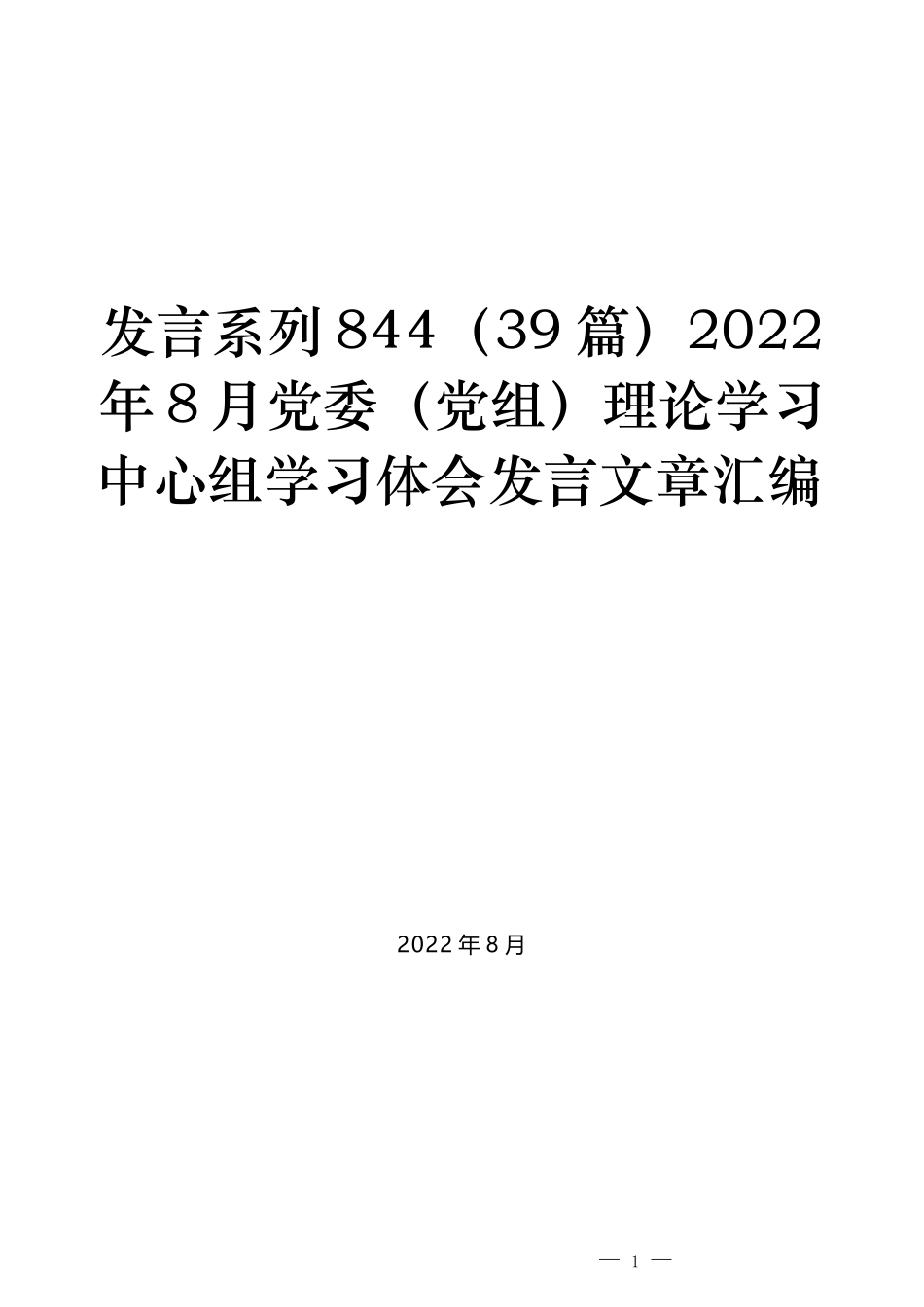 发言系列844（39篇）2022年8月党委（党组）理论学习中心组学习体会发言文章汇编

2022年8月

— 1 —